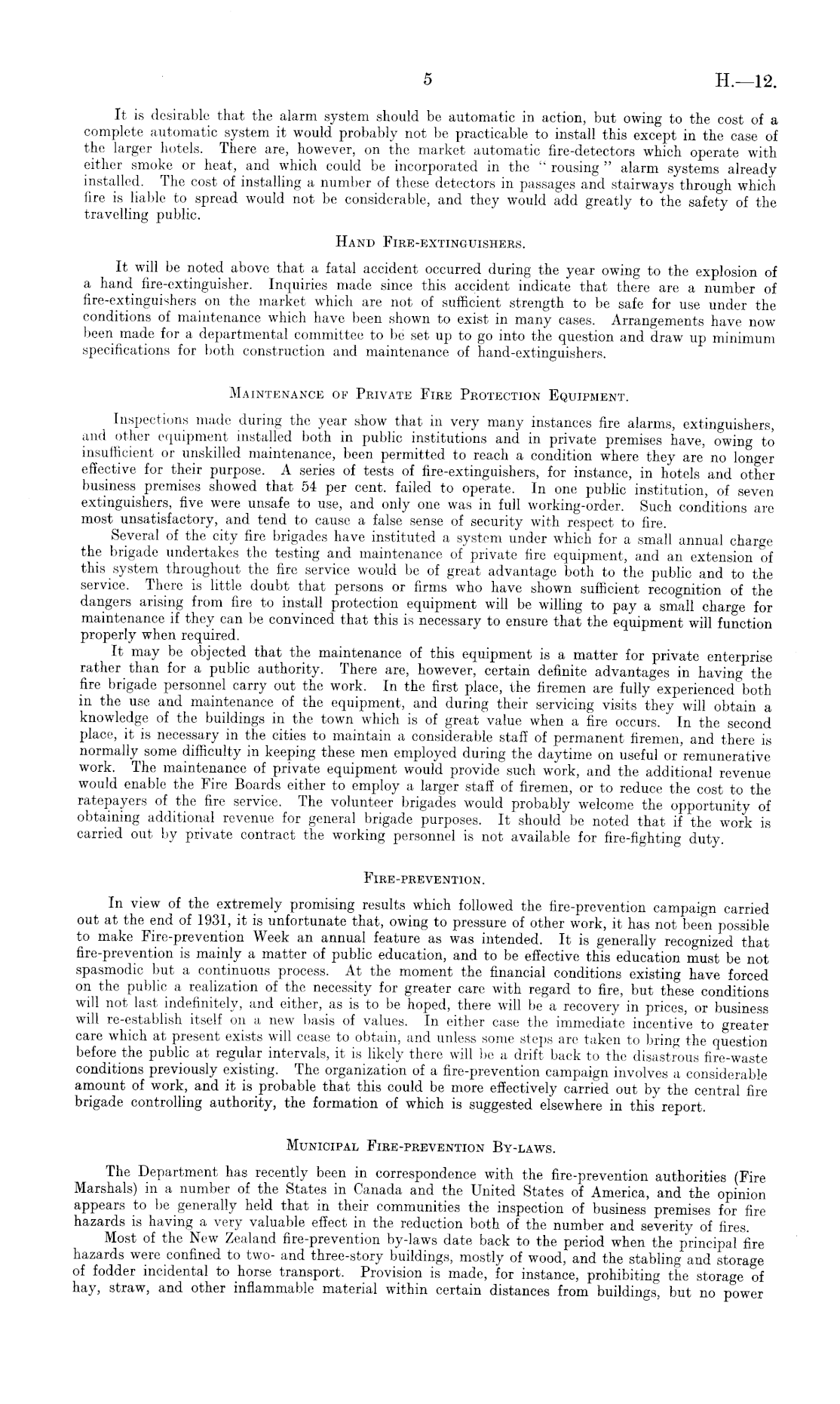 5 H.—12.

It is desirable that the alarm system should be automatic in action, but owing to the cost of a complete automatic system it would probably not be practicable to install this except in the case of the larger hotels. There are, however, on the market automatic fire-detectors which operate with either smoke or heat, and which could be incorporated in the "rousing" alarm systems already installed. The cost of installing a number of these detectors in passages and stairways through which fire is liable to spread would not be considerable, and they would add greatly to the safety of the travelling public.

HAND FIRE-EXTINGUISHERS.

It will be noted above that a fatal accident occurred during the year owing to the explosion of a hand fire-extinguisher. Inquiries made since this accident indicate that there are a number of fire-extinguishers on the market which are not of sufficient strength to be safe for use under the conditions of maintenance which have been shown to exist in many cases. Arrangements have now been made for a departmental committee to be set up to go into the question and draw up minimum specifications for both construction and maintenance of hand-extinguishers.

MAINTENANCE OF PRIVATE FIRE PROTECTION EQUIPMENT.

Inspections made during the year show that in very many instances fire alarms, extinguishers, and other equipment installed both in public institutions and in private premises have, owing to insufficient or unskilled maintenance, been permitted to reach a condition where they are no longer effective for their purpose. A series of tests of fire-extinguishers, for instance, in hotels and other business premises showed that 54 per cent. failed to operate. In one public institution, of seven extinguishers, five were unsafe to use, and only one was in full working-order. Such conditions are most unsatisfactory, and tend to cause a false sense of security with respect to fire.

Several of the city fire brigades have instituted a system under which for a small annual charge the brigade undertakes the testing and maintenance of private fire equipment, and an extension of this system throughout the fire service would be of great advantage both to the public and to the service. There is little doubt that persons or firms who have shown sufficient recognition of the dangers arising from fire to install protection equipment will be willing to pay a small charge for maintenance if they can be convinced that this is necessary to ensure that the equipment will function properly when required.

It may be objected that the maintenance of this equipment is a matter for private enterprise rather than for a public authority. There are, however, certain definite advantages in having the fire brigade personnel carry out the work. In the first place, the firemen are fully experienced both in the use and maintenance of the equipment, and during their servicing visits they will obtain a knowledge of the buildings in the town which is of great value when a fire occurs. In the second place, it is necessary in the cities to maintain a considerable staff of permanent firemen, and there is normally some difficulty in keeping these men employed during the daytime on useful or remunerative work. The maintenance of private equipment would provide such work, and the additional revenue would enable the Fire Boards either to employ a larger staff of firemen, or to reduce the cost to the ratepayers of the fire service. The volunteer brigades would probably welcome the opportunity of obtaining additional revenue for general brigade purposes. It should be noted that if the work is carried out by private contract the working personnel is not available for fire-fighting duty.

FIRE-PREVENTION.

In view of the extremely promising results which followed the fire-prevention campaign carried out at the end of 1931, it is unfortunate that, owing to pressure of other work, it has not been possible to make Fire-prevention Week an annual feature as was intended. It is generally recognized that fire-prevention is mainly a matter of public education, and to be effective this education must be not spasmodic but a continuous process. At the moment the financial conditions existing have forced on the public a realization of the necessity for greater care with regard to fire, but these conditions will not last indefinitely, and either, as is to be hoped, there will be a recovery in prices, or business will re-establish itself on a new basis of values. In either case the immediate incentive to greater care which at present exists will cease to obtain, and unless some steps are taken to bring the question before the public at regular intervals, it is likely there will be a drift back to the disastrous fire-waste conditions previously existing. The organization of a fire-prevention campaign involves a considerable amount of work, and it is probable that this could be more effectively carried out by the central fire brigade controlling authority, the formation of which is suggested elsewhere in this report.

MUNICIPAL FIRE-PREVENTION BY-LAWS.

The Department has recently been in correspondence with the fire-prevention authorities (Fire Marshals) in a number of the States in Canada and the United States of America, and the opinion appears to be generally held that in their communities the inspection of business premises for fire hazards is having a very valuable effect in the reduction both of the number and severity of fires.

Most of the New Zealand fire-prevention by-laws date back to the period when the principal fire hazards were confined to two- and three-story buildings, mostly of wood, and the stabling and storage of fodder incidental to horse transport. Provision is made, for instance, prohibiting the storage of hay, straw, and other inflammable material within certain distances from buildings, but no power